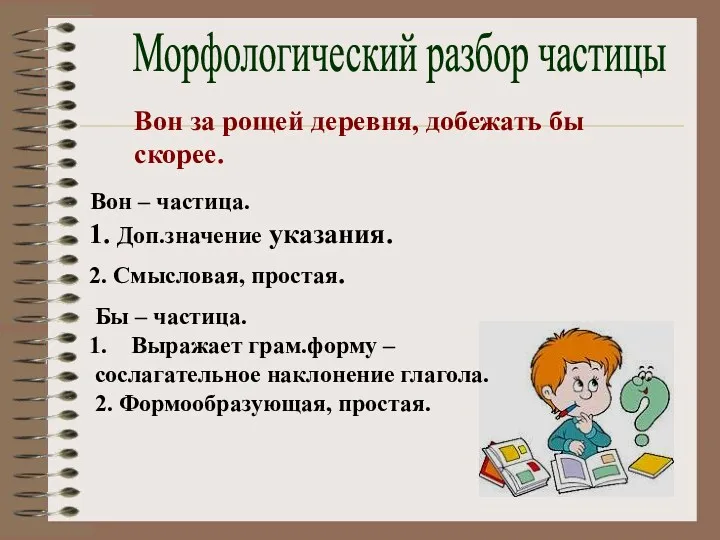 Морфологический разбор частицы

Вон за рощей деревня, добежать бы скорее.

Вон – частица.
1. Доп.значение указания.
2. Смысловая, простая.

Бы – частица.
1. Выражает грам.форму – сослагательное наклонение глагола.
2. Формообразующая, простая.